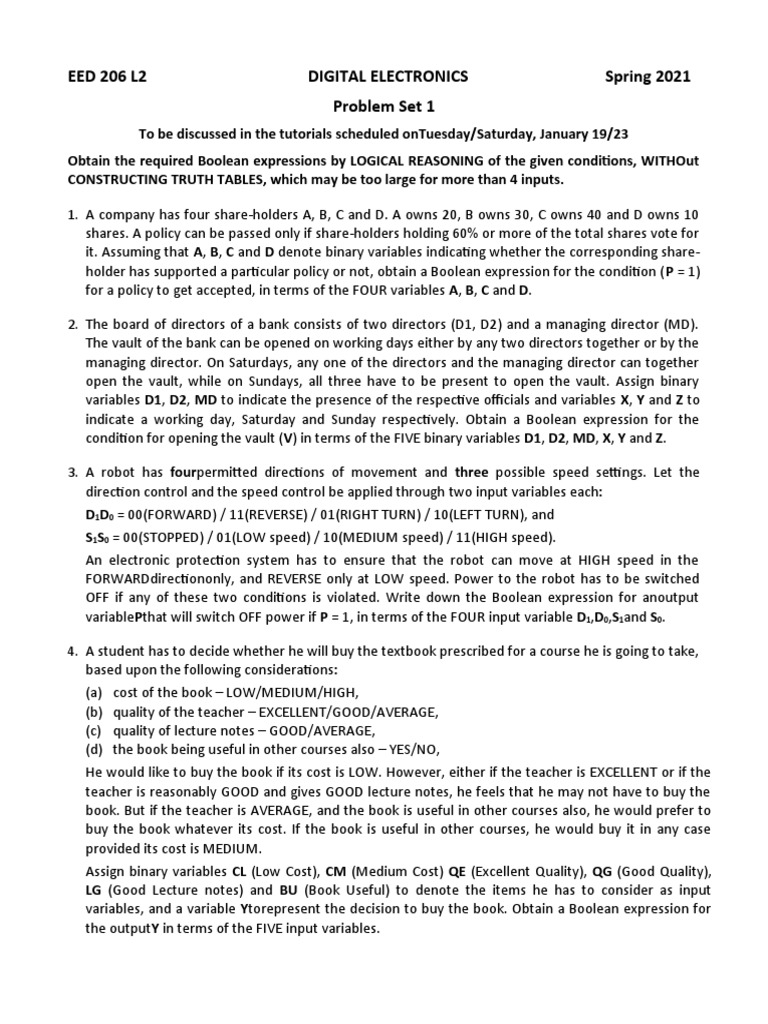 EED 206 L2 DIGITAL ELECTRONICS Spring 2021

Problem Set 1

To be discussed in the tutorials scheduled onTuesday/Saturday, January 19/23

Obtain the required Boolean expressions by LOGICAL REASONING of the given conditions, WITHOut CONSTRUCTING TRUTH TABLES, which may be too large for more than 4 inputs.

1. A company has four share-holders A, B, C and D. A owns 20, B owns 30, C owns 40 and D owns 10 shares. A policy can be passed only if share-holders holding 60% or more of the total shares vote for it. Assuming that A, B, C and D denote binary variables indicating whether the corresponding share-holder has supported a particular policy or not, obtain a Boolean expression for the condition (P = 1) for a policy to get accepted, in terms of the FOUR variables A, B, C and D.

2. The board of directors of a bank consists of two directors (D1, D2) and a managing director (MD). The vault of the bank can be opened on working days either by any two directors together or by the managing director. On Saturdays, any one of the directors and the managing director can together open the vault, while on Sundays, all three have to be present to open the vault. Assign binary variables D1, D2, MD to indicate the presence of the respective officials and variables X, Y and Z to indicate a working day, Saturday and Sunday respectively. Obtain a Boolean expression for the condition for opening the vault (V) in terms of the FIVE binary variables D1, D2, MD, X, Y and Z.

3. A robot has fourpermitted directions of movement and three possible speed settings. Let the direction control and the speed control be applied through two input variables each:

$D_1D_0$ = 00(FORWARD) / 11(REVERSE) / 01(RIGHT TURN) / 10(LEFT TURN), and

$S_1S_0$ = 00(STOPPED) / 01(LOW speed) / 10(MEDIUM speed) / 11(HIGH speed).

An electronic protection system has to ensure that the robot can move at HIGH speed in the FORWARDdirectiononly, and REVERSE only at LOW speed. Power to the robot has to be switched OFF if any of these two conditions is violated. Write down the Boolean expression for anoutput variablePthat will switch OFF power if P = 1, in terms of the FOUR input variable $D_1$,$D_0$,$S_1$and $S_0$.

4. A student has to decide whether he will buy the textbook prescribed for a course he is going to take, based upon the following considerations:
(a) cost of the book – LOW/MEDIUM/HIGH,
(b) quality of the teacher – EXCELLENT/GOOD/AVERAGE,
(c) quality of lecture notes – GOOD/AVERAGE,
(d) the book being useful in other courses also – YES/NO,

He would like to buy the book if its cost is LOW. However, either if the teacher is EXCELLENT or if the teacher is reasonably GOOD and gives GOOD lecture notes, he feels that he may not have to buy the book. But if the teacher is AVERAGE, and the book is useful in other courses also, he would prefer to buy the book whatever its cost. If the book is useful in other courses, he would buy it in any case provided its cost is MEDIUM.

Assign binary variables CL (Low Cost), CM (Medium Cost) QE (Excellent Quality), QG (Good Quality), LG (Good Lecture notes) and BU (Book Useful) to denote the items he has to consider as input variables, and a variable Ytorepresent the decision to buy the book. Obtain a Boolean expression for the outputY in terms of the FIVE input variables.